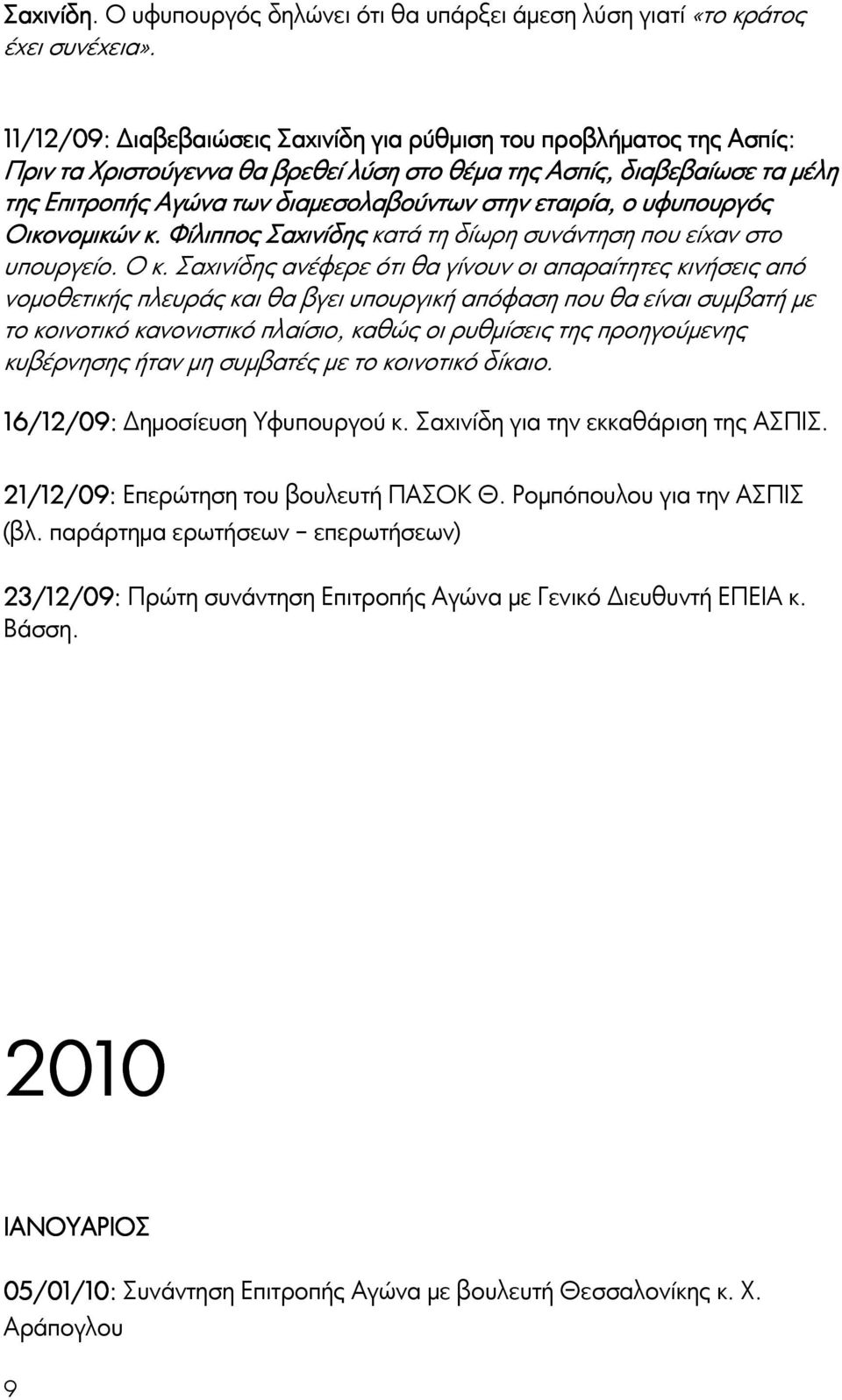 Σαχινίδη. Ο υφυπουργός δηλώνει ότι θα υπάρξει άμεση λύση γιατί «το κράτος έχει συνέχεια».

11/12/09: Διαβεβαιώσεις Σαχινίδη για ρύθμιση του προβλήματος της Ασπίς: Πριν τα Χριστούγεννα θα βρεθεί λύση στο θέμα της Ασπίς, διαβεβαίωσε τα μέλη της Επιτροπής Αγώνα των διαμεσολαβούντων στην εταιρία, ο υφυπουργός Οικονομικών κ. Φίλιππος Σαχινίδης κατά τη δίωρη συνάντηση που είχαν στο υπουργείο. Ο κ. Σαχινίδης ανέφερε ότι θα γίνουν οι απαραίτητες κινήσεις από νομοθετικής πλευράς και θα βγει υπουργική απόφαση που θα είναι συμβατή με το κοινοτικό κανονιστικό πλαίσιο, καθώς οι ρυθμίσεις της προηγούμενης κυβέρνησης ήταν μη συμβατές με το κοινοτικό δίκαιο.

16/12/09: Δημοσίευση Υφυπουργού κ. Σαχινίδη για την εκκαθάριση της ΑΣΠΙΣ.

21/12/09: Επερώτηση του βουλευτή ΠΑΣΟΚ Θ. Ρομπόπουλου για την ΑΣΠΙΣ (βλ. παράρτημα ερωτήσεων – επερωτήσεων)

23/12/09: Πρώτη συνάντηση Επιτροπής Αγώνα με Γενικό Διευθυντή ΕΠΕΙΑ κ. Βάσση.

2010

ΙΑΝΟΥΑΡΙΟΣ

05/01/10: Συνάντηση Επιτροπής Αγώνα με βουλευτή Θεσσαλονίκης κ. Χ. Αράπογλου

9